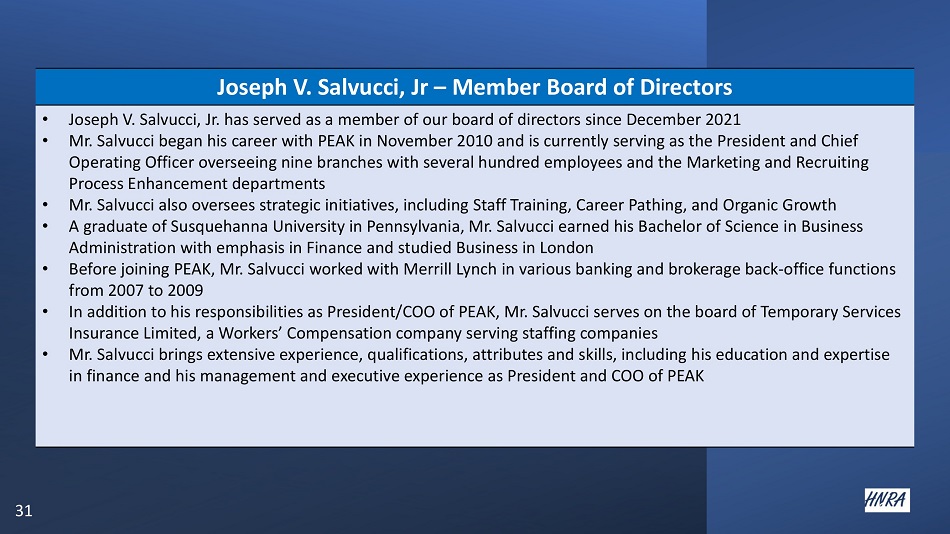 Joseph V. Salvucci, Jr – Member Board of Directors

• Joseph V. Salvucci, Jr. has served as a member of our board of directors since December 2021
• Mr. Salvucci began his career with PEAK in November 2010 and is currently serving as the President and Chief Operating Officer overseeing nine branches with several hundred employees and the Marketing and Recruiting Process Enhancement departments
• Mr. Salvucci also oversees strategic initiatives, including Staff Training, Career Pathing, and Organic Growth
• A graduate of Susquehanna University in Pennsylvania, Mr. Salvucci earned his Bachelor of Science in Business Administration with emphasis in Finance and studied Business in London
• Before joining PEAK, Mr. Salvucci worked with Merrill Lynch in various banking and brokerage back-office functions from 2007 to 2009
• In addition to his responsibilities as President/COO of PEAK, Mr. Salvucci serves on the board of Temporary Services Insurance Limited, a Workers' Compensation company serving staffing companies
• Mr. Salvucci brings extensive experience, qualifications, attributes and skills, including his education and expertise in finance and his management and executive experience as President and COO of PEAK

31

HNRA